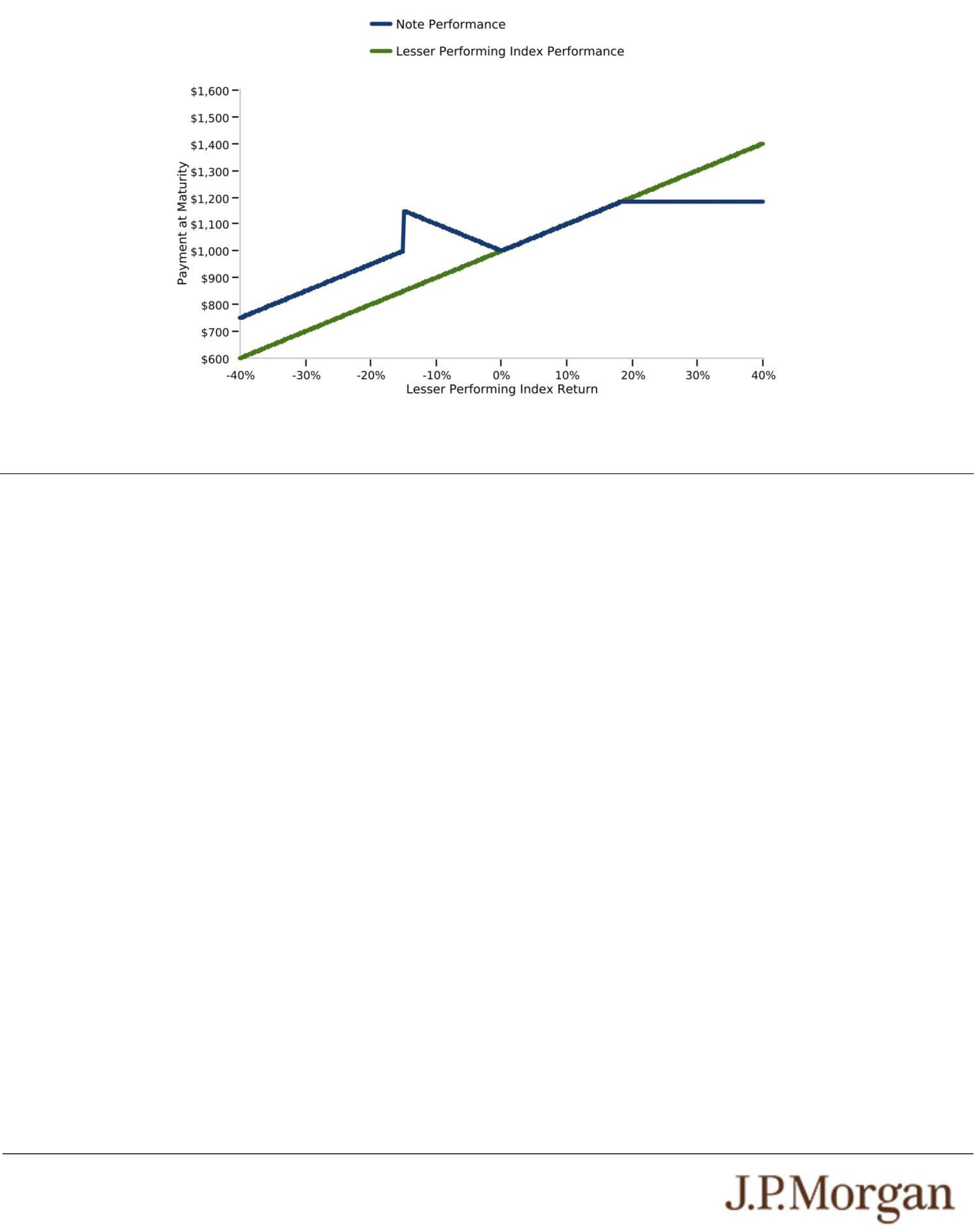 Note Performance

Lesser Performing Index Performance

Payment at Maturity

$1,600
$1,500
$1,400
$1,300
$1,200
$1,100
$1,000
$900
$800
$700
$600

-40% -30% -20% -10% 0% 10% 20% 30% 40%

Lesser Performing Index Return

J.P.Morgan